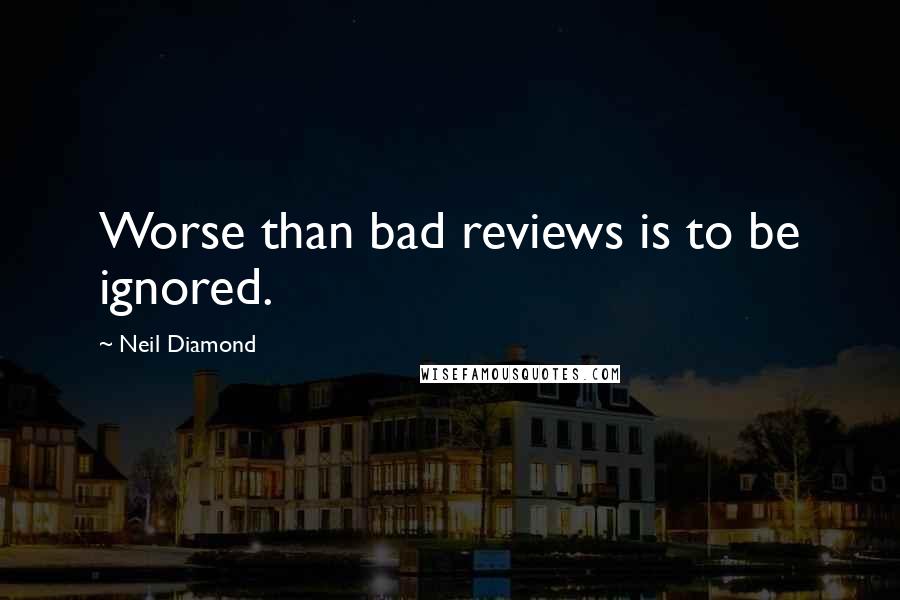 Worse than bad reviews is to be ignored.

~ Neil Diamond

WISEFAMOUSQUOTES.COM